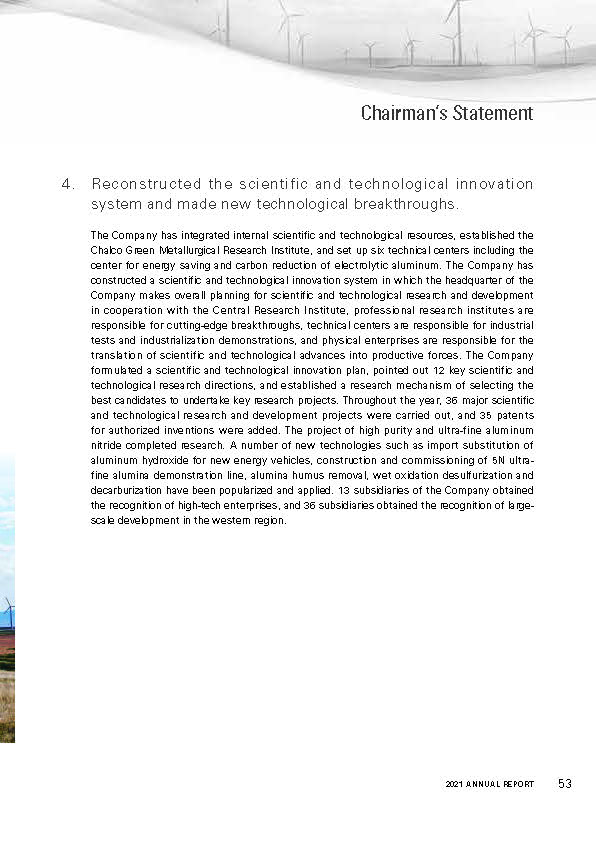 Chairman's Statement

4. Reconstructed the scientific and technological innovation system and made new technological breakthroughs.

The Company has integrated internal scientific and technological resources, established the Chalco Green Metallurgical Research Institute, and set up six technical centers including the center for energy saving and carbon reduction of electrolytic aluminum. The Company has constructed a scientific and technological innovation system in which the headquarter of the Company makes overall planning for scientific and technological research and development in cooperation with the Central Research Institute, professional research institutes are responsible for cutting-edge breakthroughs, technical centers are responsible for industrial tests and industrialization demonstrations, and physical enterprises are responsible for the translation of scientific and technological advances into productive forces. The Company formulated a scientific and technological innovation plan, pointed out 12 key scientific and technological research directions, and established a research mechanism of selecting the best candidates to undertake key research projects. Throughout the year, 36 major scientific and technological research and development projects were carried out, and 35 patents for authorized inventions were added. The project of high purity and ultra-fine aluminum nitride completed research. A number of new technologies such as import substitution of aluminum hydroxide for new energy vehicles, construction and commissioning of 5N ultra-fine alumina demonstration line, alumina humus removal, wet oxidation desulfurization and decarburization have been popularized and applied. 13 subsidiaries of the Company obtained the recognition of high-tech enterprises, and 36 subsidiaries obtained the recognition of large-scale development in the western region.

2021 ANNUAL REPORT 53